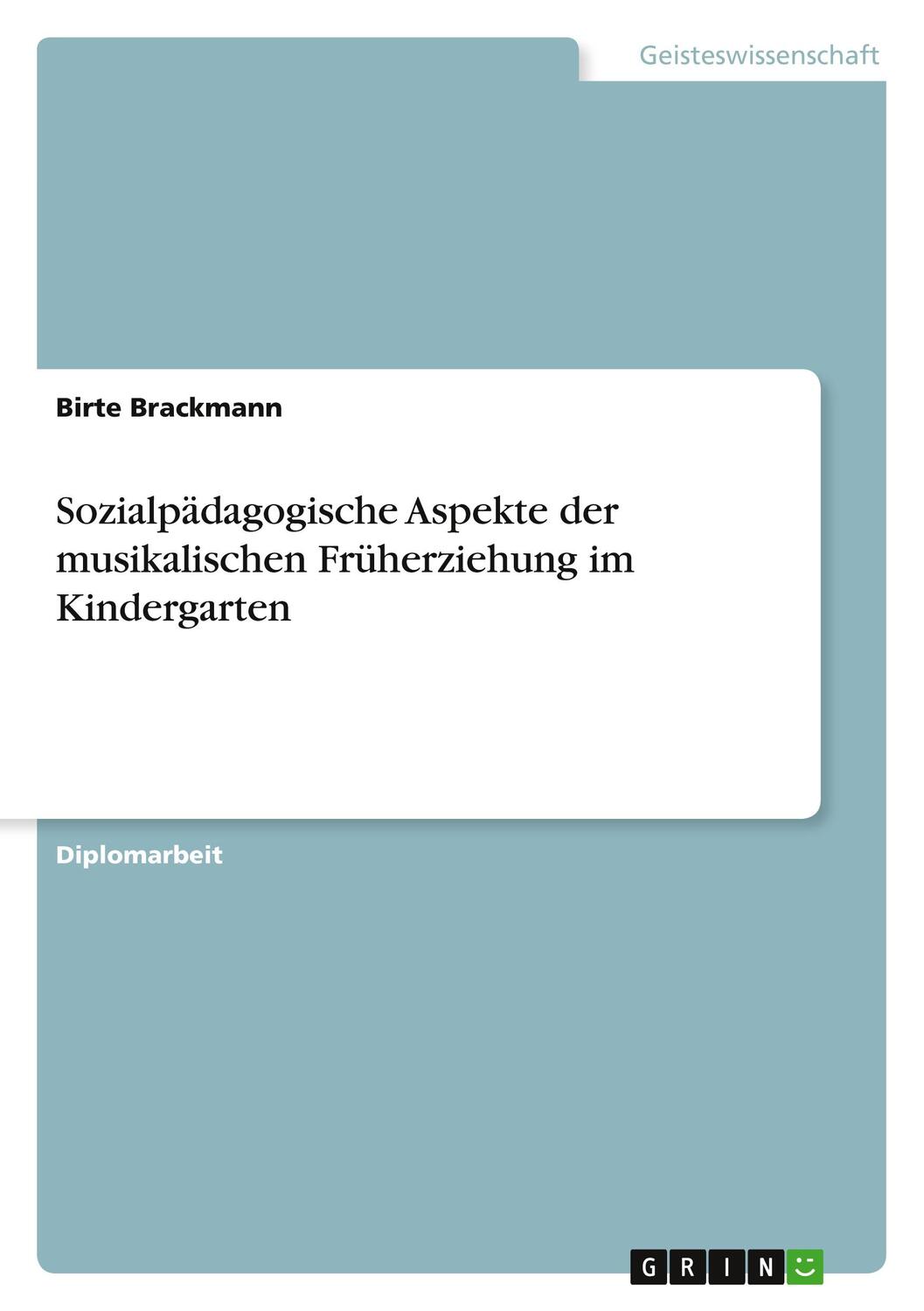 Geisteswissenschaft

Birte Brackmann

Sozialpädagogische Aspekte der musikalischen Früherziehung im Kindergarten

Diplomarbeit

GRIN